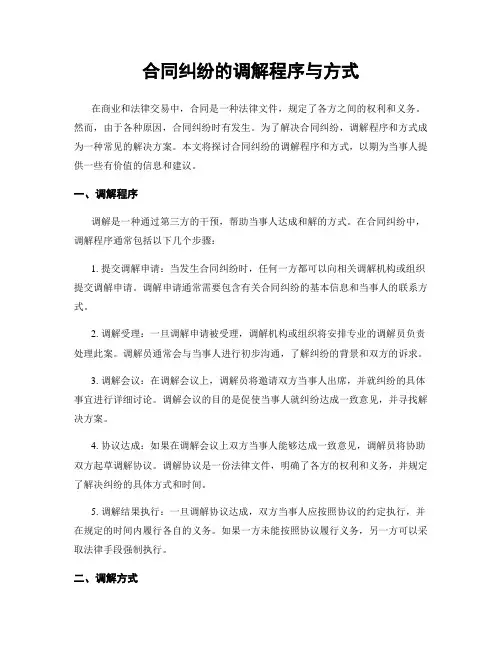 合同纠纷的调解程序与方式

在商业和法律交易中，合同是一种法律文件，规定了各方之间的权利和义务。然而，由于各种原因，合同纠纷时有发生。为了解决合同纠纷，调解程序和方式成为一种常见的解决方案。本文将探讨合同纠纷的调解程序和方式，以期为当事人提供一些有价值的信息和建议。

一、调解程序

调解是一种通过第三方的干预，帮助当事人达成和解的方式。在合同纠纷中，调解程序通常包括以下几个步骤：

1. 提交调解申请：当发生合同纠纷时，任何一方都可以向相关调解机构或组织提交调解申请。调解申请通常需要包含有关合同纠纷的基本信息和当事人的联系方式。

2. 调解受理：一旦调解申请被受理，调解机构或组织将安排专业的调解员负责处理此案。调解员通常会与当事人进行初步沟通，了解纠纷的背景和双方的诉求。

3. 调解会议：在调解会议上，调解员将邀请双方当事人出席，并就纠纷的具体事宜进行详细讨论。调解会议的目的是促使当事人就纠纷达成一致意见，并寻找解决方案。

4. 协议达成：如果在调解会议上双方当事人能够达成一致意见，调解员将协助双方起草调解协议。调解协议是一份法律文件，明确了各方的权利和义务，并规定了解决纠纷的具体方式和时间。

5. 调解结果执行：一旦调解协议达成，双方当事人应按照协议的约定执行，并在规定的时间内履行各自的义务。如果一方未能按照协议履行义务，另一方可以采取法律手段强制执行。

二、调解方式